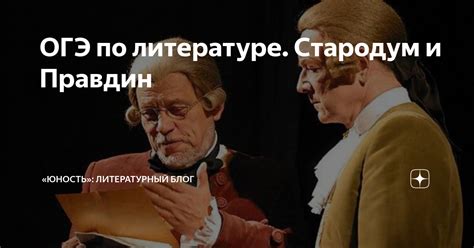 ОГЭ по литературе. Стародум и Правдин

«ЮНОСТЬ»: ЛИТЕРАТУРНЫЙ БЛОГ